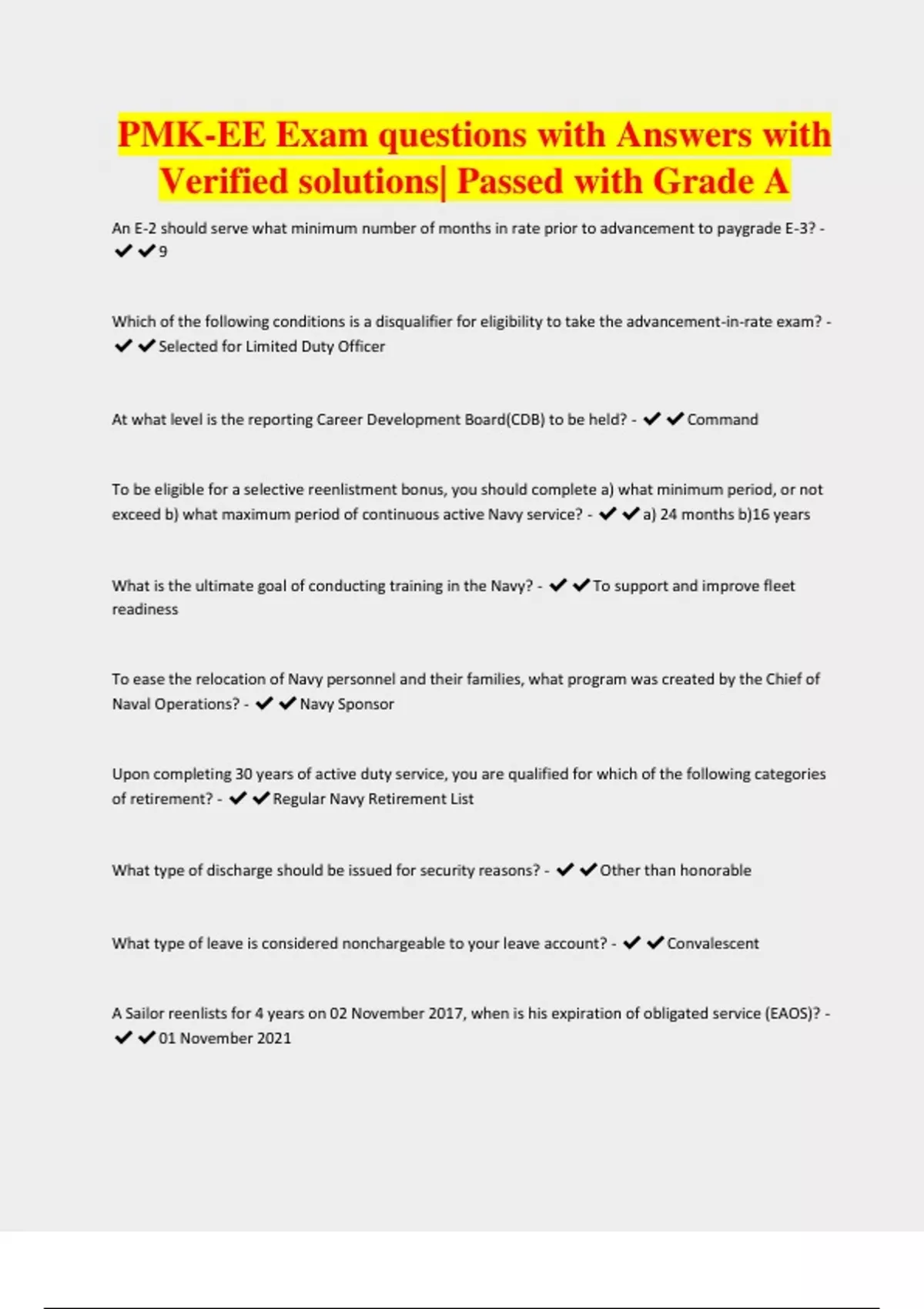 PMK-EE Exam questions with Answers with Verified solutions| Passed with Grade A

An E-2 should serve what minimum number of months in rate prior to advancement to paygrade E-3? - ✔✔9

Which of the following conditions is a disqualifier for eligibility to take the advancement-in-rate exam? - ✔✔Selected for Limited Duty Officer

At what level is the reporting Career Development Board(CDB) to be held? - ✔✔Command

To be eligible for a selective reenlistment bonus, you should complete a) what minimum period, or not exceed b) what maximum period of continuous active Navy service? - ✔✔a) 24 months b)16 years

What is the ultimate goal of conducting training in the Navy? - ✔✔To support and improve fleet readiness

To ease the relocation of Navy personnel and their families, what program was created by the Chief of Naval Operations? - ✔✔Navy Sponsor

Upon completing 30 years of active duty service, you are qualified for which of the following categories of retirement? - ✔✔Regular Navy Retirement List

What type of discharge should be issued for security reasons? - ✔✔Other than honorable

What type of leave is considered nonchargeable to your leave account? - ✔✔Convalescent

A Sailor reenlists for 4 years on 02 November 2017, when is his expiration of obligated service (EAOS)? - ✔✔01 November 2021